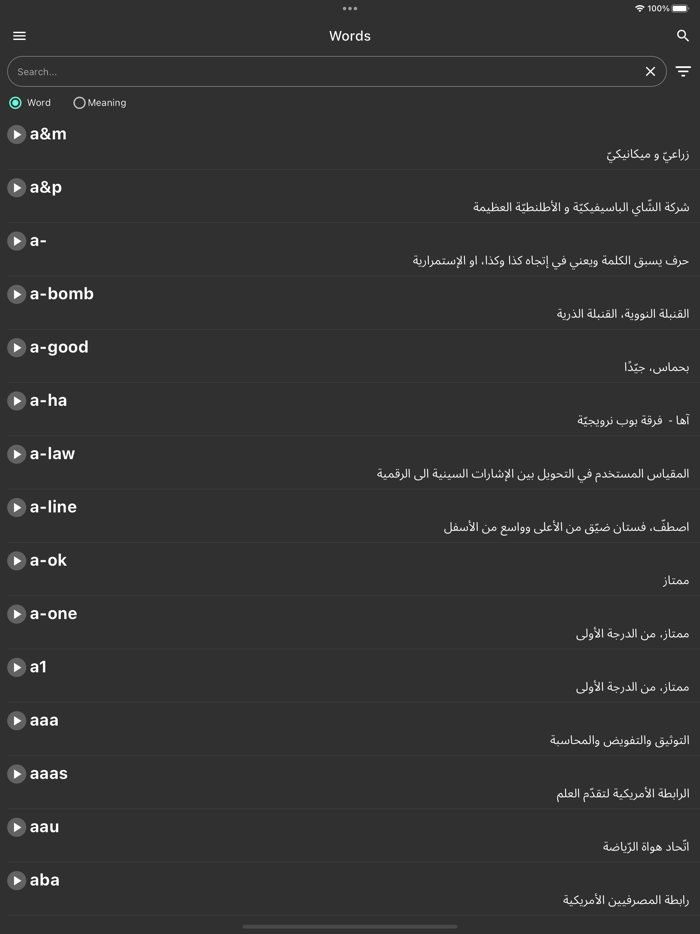 100%

Words

Search...

Word Meaning

a&m
زراعيّ و ميكانيكيّ

a&p
شركة الشّاي الباسيفيكيّة و الأطلنطيّة العظيمة

a-
حرف يسبق الكلمة ويعني في إتجاه كذا وكذا، او الإستمرارية

a-bomb
القنبلة النووية، القنبلة الذرية

a-good
بحماس، جيّدًا

a-ha
آها - فرقة بوب نرويجيّة

a-law
المقياس المستخدم في التحويل بين الإشارات السينية الى الرقمية

a-line
اصطفّ، فستان ضيّق من الأعلى وواسع من الأسفل

a-ok
ممتاز

a-one
ممتاز، من الدرجة الأولى

a1
ممتاز، من الدرجة الأولى

aaa
التوثيق والتفويض والمحاسبة

aaas
الرابطة الأمريكية لتقدّم العلم

aau
اتّحاد هواة الرّياضة

aba
رابطة المصرفيين الأمريكية